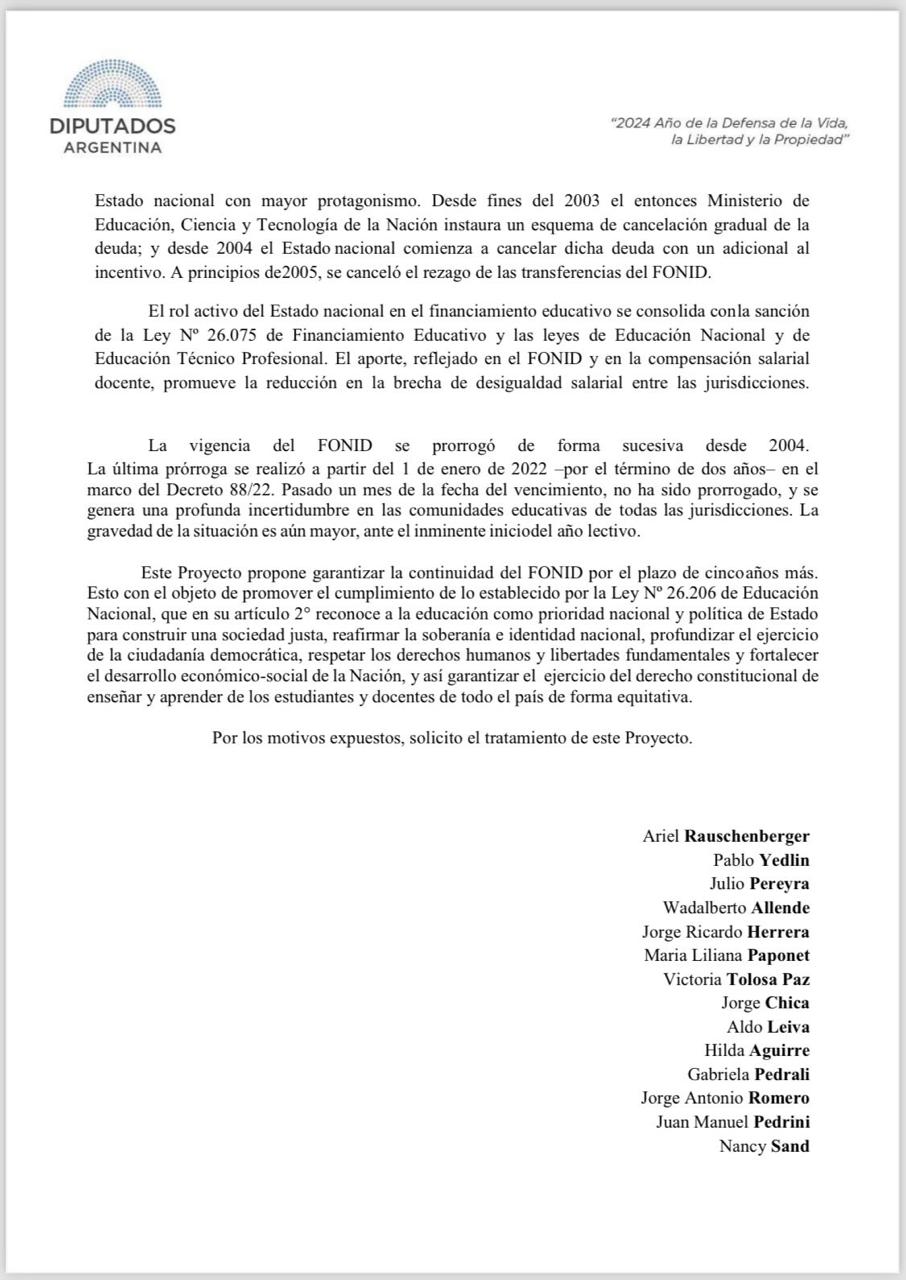 DIPUTADOS
ARGENTINA

"2024 Año de la Defensa de la Vida, la Libertad y la Propiedad"

Estado nacional con mayor protagonismo. Desde fines del 2003 el entonces Ministerio de Educación, Ciencia y Tecnología de la Nación instaura un esquema de cancelación gradual de la deuda; y desde 2004 el Estado nacional comienza a cancelar dicha deuda con un adicional al incentivo. A principios de2005, se canceló el rezago de las transferencias del FONID.

El rol activo del Estado nacional en el financiamiento educativo se consolida conla sanción de la Ley Nº 26.075 de Financiamiento Educativo y las leyes de Educación Nacional y de Educación Técnico Profesional. El aporte, reflejado en el FONID y en la compensación salarial docente, promueve la reducción en la brecha de desigualdad salarial entre las jurisdicciones.

La vigencia del FONID se prorrogó de forma sucesiva desde 2004. La última prórroga se realizó a partir del 1 de enero de 2022 –por el término de dos años– en el marco del Decreto 88/22. Pasado un mes de la fecha del vencimiento, no ha sido prorrogado, y se genera una profunda incertidumbre en las comunidades educativas de todas las jurisdicciones. La gravedad de la situación es aún mayor, ante el inminente iniciodel año lectivo.

Este Proyecto propone garantizar la continuidad del FONID por el plazo de cincoaños más. Esto con el objeto de promover el cumplimiento de lo establecido por la Ley Nº 26.206 de Educación Nacional, que en su artículo 2° reconoce a la educación como prioridad nacional y política de Estado para construir una sociedad justa, reafirmar la soberanía e identidad nacional, profundizar el ejercicio de la ciudadanía democrática, respetar los derechos humanos y libertades fundamentales y fortalecer el desarrollo económico-social de la Nación, y así garantizar el ejercicio del derecho constitucional de enseñar y aprender de los estudiantes y docentes de todo el país de forma equitativa.

Por los motivos expuestos, solicito el tratamiento de este Proyecto.

Ariel Rauschenberger
Pablo Yedlin
Julio Pereyra
Wadalberto Allende
Jorge Ricardo Herrera
Maria Liliana Paponet
Victoria Tolosa Paz
Jorge Chica
Aldo Leiva
Hilda Aguirre
Gabriela Pedrali
Jorge Antonio Romero
Juan Manuel Pedrini
Nancy Sand